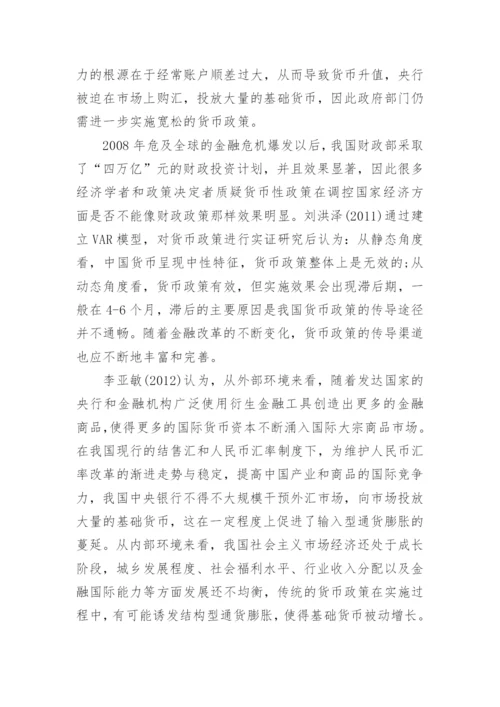 力的根源在于经常账户顺差过大，从而导致货币升值，央行被迫在市场上购汇，投放大量的基础货币，因此政府部门仍需进一步实施宽松的货币政策。

2008 年危及全球的金融危机爆发以后，我国财政部采取了“四万亿”元的财政投资计划，并且效果显著，因此很多经济学者和政策决定者质疑货币性政策在调控国家经济方面是否不能像财政政策那样效果明显。刘洪泽(2011)通过建立 VAR 模型，对货币政策进行实证研究后认为：从静态角度看，中国货币呈现中性特征，货币政策整体上是无效的；从动态角度看，货币政策有效，但实施效果会出现滞后期，一般在 4-6 个月，滞后的主要原因是我国货币政策的传导途径并不通畅。随着金融改革的不断变化，货币政策的传导渠道也应不断地丰富和完善。

李亚敏(2012)认为，从外部环境来看，随着发达国家的央行和金融机构广泛使用衍生金融工具创造出更多的金融商品，使得更多的国际货币资本不断涌入国际大宗商品市场。在我国现行的结售汇和人民币汇率制度下，为维护人民币汇率改革的渐进走势与稳定，提高中国产业和商品的国际竞争力，我国中央银行不得不大规模干预外汇市场，向市场投放大量的基础货币，这在一定程度上促进了输入型通货膨胀的蔓延。从内部环境来看，我国社会主义市场经济还处于成长阶段，城乡发展程度、社会福利水平、行业收入分配以及金融国际能力等方面发展还不均衡，传统的货币政策在实施过程中，有可能诱发结构型通货膨胀，使得基础货币被动增长。